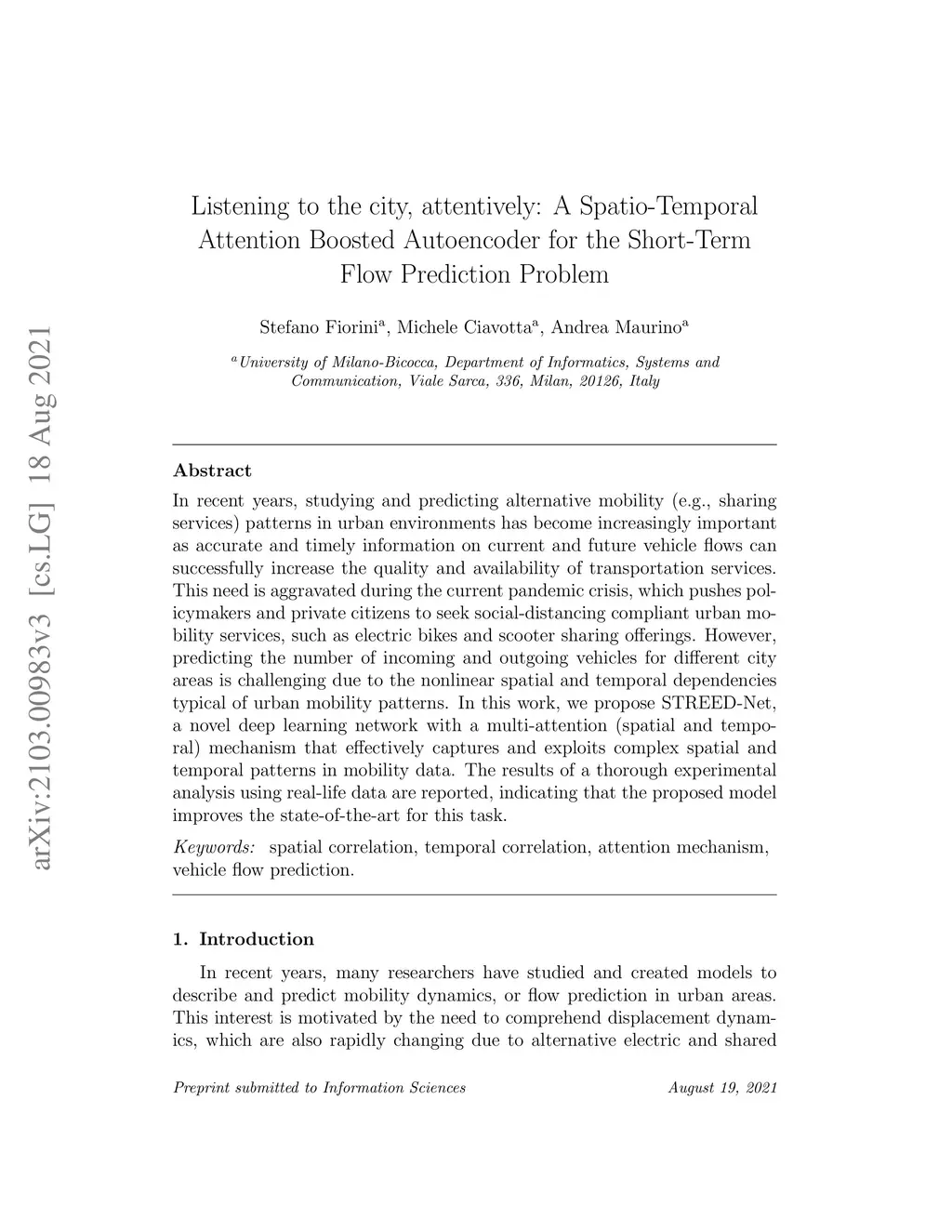 arXiv:2103.00983v3 [cs.LG] 18 Aug 2021

Listening to the city, attentively: A Spatio-Temporal Attention Boosted Autoencoder for the Short-Term Flow Prediction Problem

Stefano Fiorini$^a$, Michele Ciavotta$^a$, Andrea Maurino$^a$

$^a$University of Milano-Bicocca, Department of Informatics, Systems and Communication, Viale Sarca, 336, Milan, 20126, Italy

Abstract

In recent years, studying and predicting alternative mobility (e.g., sharing services) patterns in urban environments has become increasingly important as accurate and timely information on current and future vehicle flows can successfully increase the quality and availability of transportation services. This need is aggravated during the current pandemic crisis, which pushes policymakers and private citizens to seek social-distancing compliant urban mobility services, such as electric bikes and scooter sharing offerings. However, predicting the number of incoming and outgoing vehicles for different city areas is challenging due to the nonlinear spatial and temporal dependencies typical of urban mobility patterns. In this work, we propose STREED-Net, a novel deep learning network with a multi-attention (spatial and temporal) mechanism that effectively captures and exploits complex spatial and temporal patterns in mobility data. The results of a thorough experimental analysis using real-life data are reported, indicating that the proposed model improves the state-of-the-art for this task.

Keywords: spatial correlation, temporal correlation, attention mechanism, vehicle flow prediction.

1. Introduction

In recent years, many researchers have studied and created models to describe and predict mobility dynamics, or flow prediction in urban areas. This interest is motivated by the need to comprehend displacement dynamics, which are also rapidly changing due to alternative electric and shared

Preprint submitted to Information Sciences

August 19, 2021